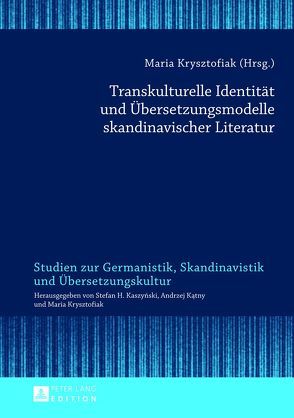 Maria Krysztofiak (Hrsg.)

Transkulturelle Identität und Übersetzungsmodelle skandinavischer Literatur

Studien zur Germanistik, Skandinavistik und Übersetzungskultur

Herausgegeben von Stefan H. Kaszyński, Andrzej Kątny und Maria Krysztofiak

PETER LANG EDITION